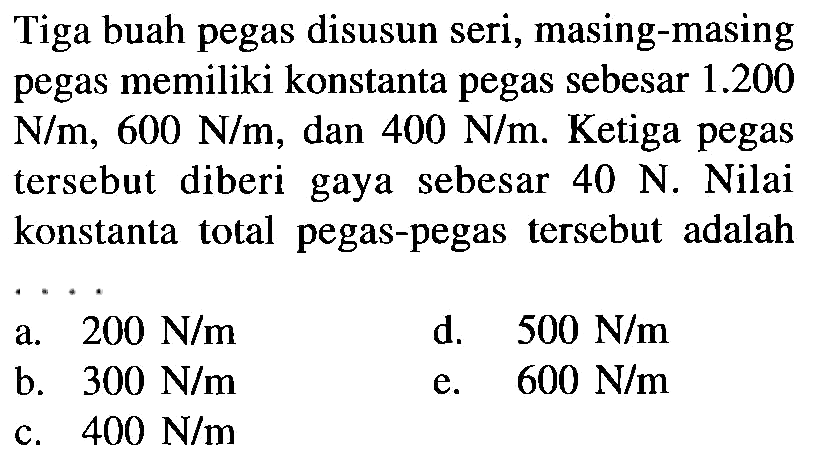 Tiga buah pegas disusun seri, masing-masing pegas memiliki konstanta pegas sebesar 1.200 N/m, 600 N/m, dan 400 N/m. Ketiga pegas tersebut diberi gaya sebesar 40 N. Nilai konstanta total pegas-pegas tersebut adalah ....

a. 200 N/m
b. 300 N/m
c. 400 N/m
d. 500 N/m
e. 600 N/m